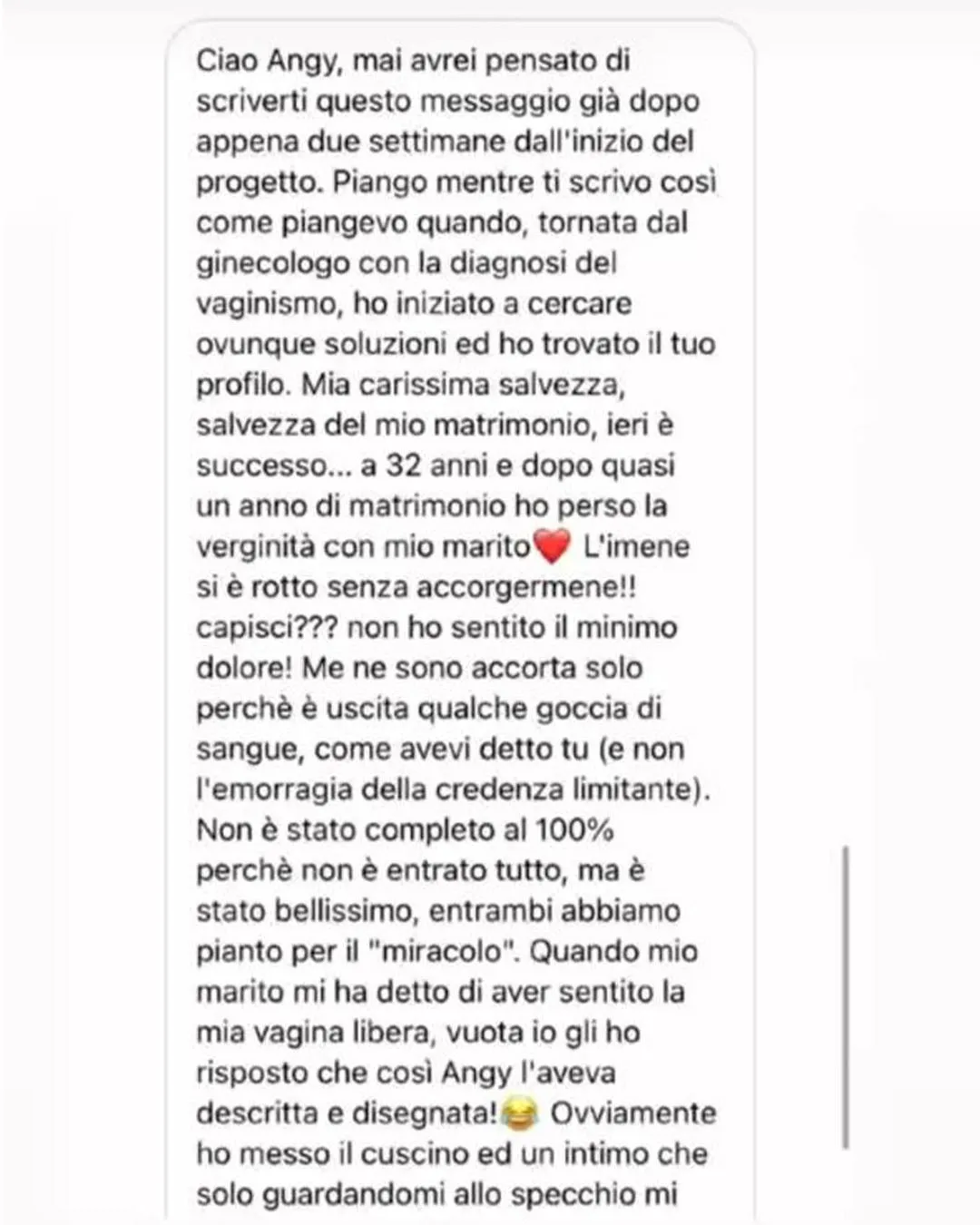 Ciao Angy, mai avrei pensato di scriverti questo messaggio già dopo appena due settimane dall'inizio del progetto. Piango mentre ti scrivo così come piangevo quando, tornata dal ginecologo con la diagnosi del vaginismo, ho iniziato a cercare ovunque soluzioni ed ho trovato il tuo profilo. Mia carissima salvezza, salvezza del mio matrimonio, ieri è successo... a 32 anni e dopo quasi un anno di matrimonio ho perso la verginità con mio marito❤️ L'imene si è rotto senza accorgermene!! capisci??? non ho sentito il minimo dolore! Me ne sono accorta solo perchè è uscita qualche goccia di sangue, come avevi detto tu (e non l'emorragia della credenza limitante). Non è stato completo al 100% perchè non è entrato tutto, ma è stato bellissimo, entrambi abbiamo pianto per il "miracolo". Quando mio marito mi ha detto di aver sentito la mia vagina libera, vuota io gli ho risposto che così Angy l'aveva descritta e disegnata!😂 Ovviamente ho messo il cuscino ed un intimo che solo guardandomi allo specchio mi